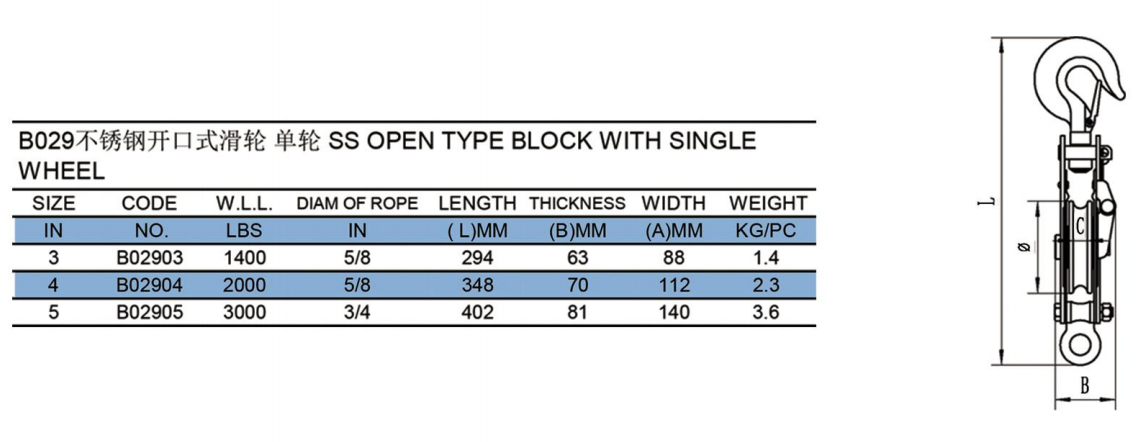 B029不锈钢开口式滑轮 单轮 SS OPEN TYPE BLOCK WITH SINGLE WHEEL

| SIZE | CODE | W.L.L. | DIAM OF ROPE | LENGTH | THICKNESS | WIDTH | WEIGHT |
|---|---|---|---|---|---|---|---|
| IN | NO. | LBS | IN | ( L)MM | (B)MM | (A)MM | KG/PC |
| 3 | B02903 | 1400 | 5/8 | 294 | 63 | 88 | 1.4 |
| 4 | B02904 | 2000 | 5/8 | 348 | 70 | 112 | 2.3 |
| 5 | B02905 | 3000 | 3/4 | 402 | 81 | 140 | 3.6 |

L
ø
C
B